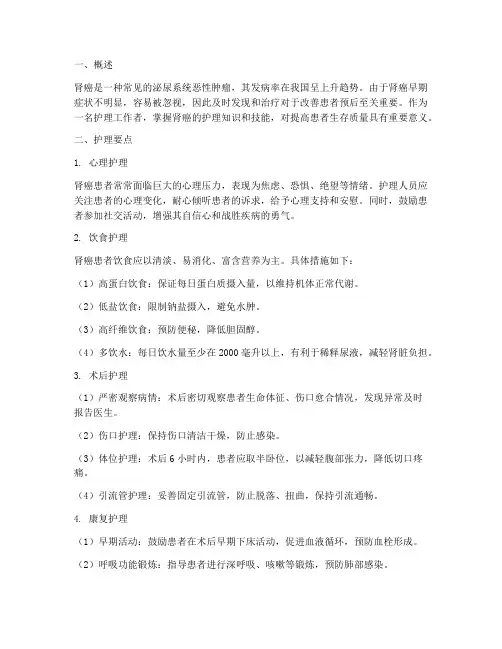 一、概述

肾癌是一种常见的泌尿系统恶性肿瘤，其发病率在我国呈上升趋势。由于肾癌早期症状不明显，容易被忽视，因此及时发现和治疗对于改善患者预后至关重要。作为一名护理工作者，掌握肾癌的护理知识和技能，对提高患者生存质量具有重要意义。

二、护理要点

1. 心理护理

肾癌患者常常面临巨大的心理压力，表现为焦虑、恐惧、绝望等情绪。护理人员应关注患者的心理变化，耐心倾听患者的诉求，给予心理支持和安慰。同时，鼓励患者参加社交活动，增强其自信心和战胜疾病的勇气。

2. 饮食护理

肾癌患者饮食应以清淡、易消化、富含营养为主。具体措施如下：

（1）高蛋白饮食：保证每日蛋白质摄入量，以维持机体正常代谢。

（2）低盐饮食：限制钠盐摄入，避免水肿。

（3）高纤维饮食：预防便秘，降低胆固醇。

（4）多饮水：每日饮水量至少在 2000 毫升以上，有利于稀释尿液，减轻肾脏负担。

3. 术后护理

（1）严密观察病情：术后密切观察患者生命体征、伤口愈合情况，发现异常及时报告医生。

（2）伤口护理：保持伤口清洁干燥，防止感染。

（3）体位护理：术后 6 小时内，患者应取半卧位，以减轻腹部张力，降低切口疼痛。

（4）引流管护理：妥善固定引流管，防止脱落、扭曲，保持引流通畅。

4. 康复护理

（1）早期活动：鼓励患者在术后早期下床活动，促进血液循环，预防血栓形成。

（2）呼吸功能锻炼：指导患者进行深呼吸、咳嗽等锻炼，预防肺部感染。